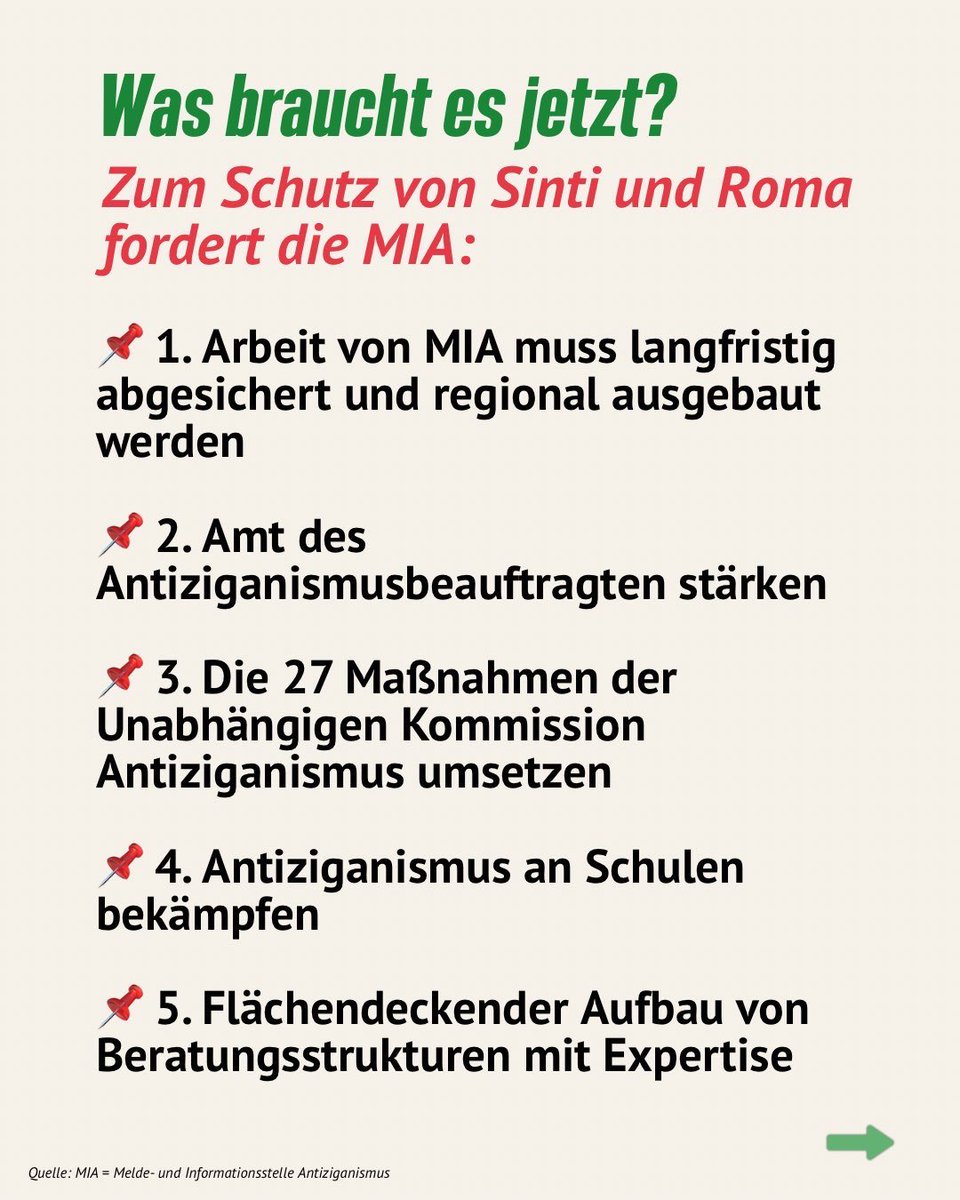 Was braucht es jetzt?

Zum Schutz von Sinti und Roma fordert die MIA:

📌 1. Arbeit von MIA muss langfristig abgesichert und regional ausgebaut werden

📌 2. Amt des Antiziganismusbeauftragten stärken

📌 3. Die 27 Maßnahmen der Unabhängigen Kommission Antiziganismus umsetzen

📌 4. Antiziganismus an Schulen bekämpfen

📌 5. Flächendeckender Aufbau von Beratungsstrukturen mit Expertise

Quelle: MIA = Melde- und Informationsstelle Antiziganismus